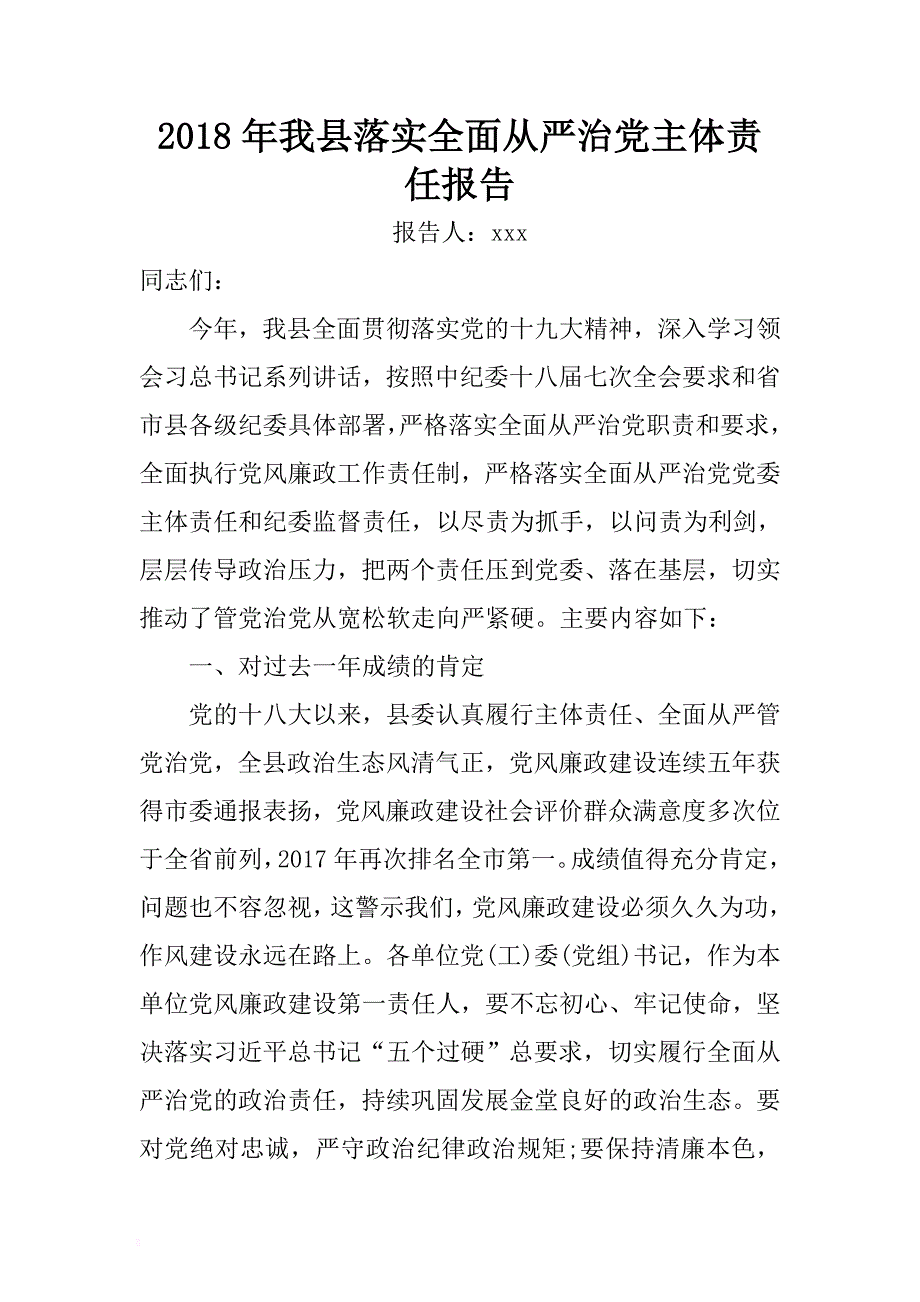 2018年我县落实全面从严治党主体责任报告

报告人：xxx

同志们：

今年，我县全面贯彻落实党的十九大精神，深入学习领会习总书记系列讲话，按照中纪委十八届七次全会要求和省市县各级纪委具体部署，严格落实全面从严治党职责和要求，全面执行党风廉政工作责任制，严格落实全面从严治党党委主体责任和纪委监督责任，以尽责为抓手，以问责为利剑，层层传导政治压力，把两个责任压到党委、落在基层，切实推动了管党治党从宽松软走向严紧硬。主要内容如下：

一、对过去一年成绩的肯定

党的十八大以来，县委认真履行主体责任、全面从严管党治党，全县政治生态风清气正，党风廉政建设连续五年获得市委通报表扬，党风廉政建设社会评价群众满意度多次位于全省前列，2017年再次排名全市第一。成绩值得充分肯定，问题也不容忽视，这警示我们，党风廉政建设必须久久为功，作风建设永远在路上。各单位党(工)委(党组)书记，作为本单位党风廉政建设第一责任人，要不忘初心、牢记使命，坚决落实习近平总书记“五个过硬”总要求，切实履行全面从严治党的政治责任，持续巩固发展金堂良好的政治生态。要对党绝对忠诚，严守政治纪律政治规矩;要保持清廉本色，